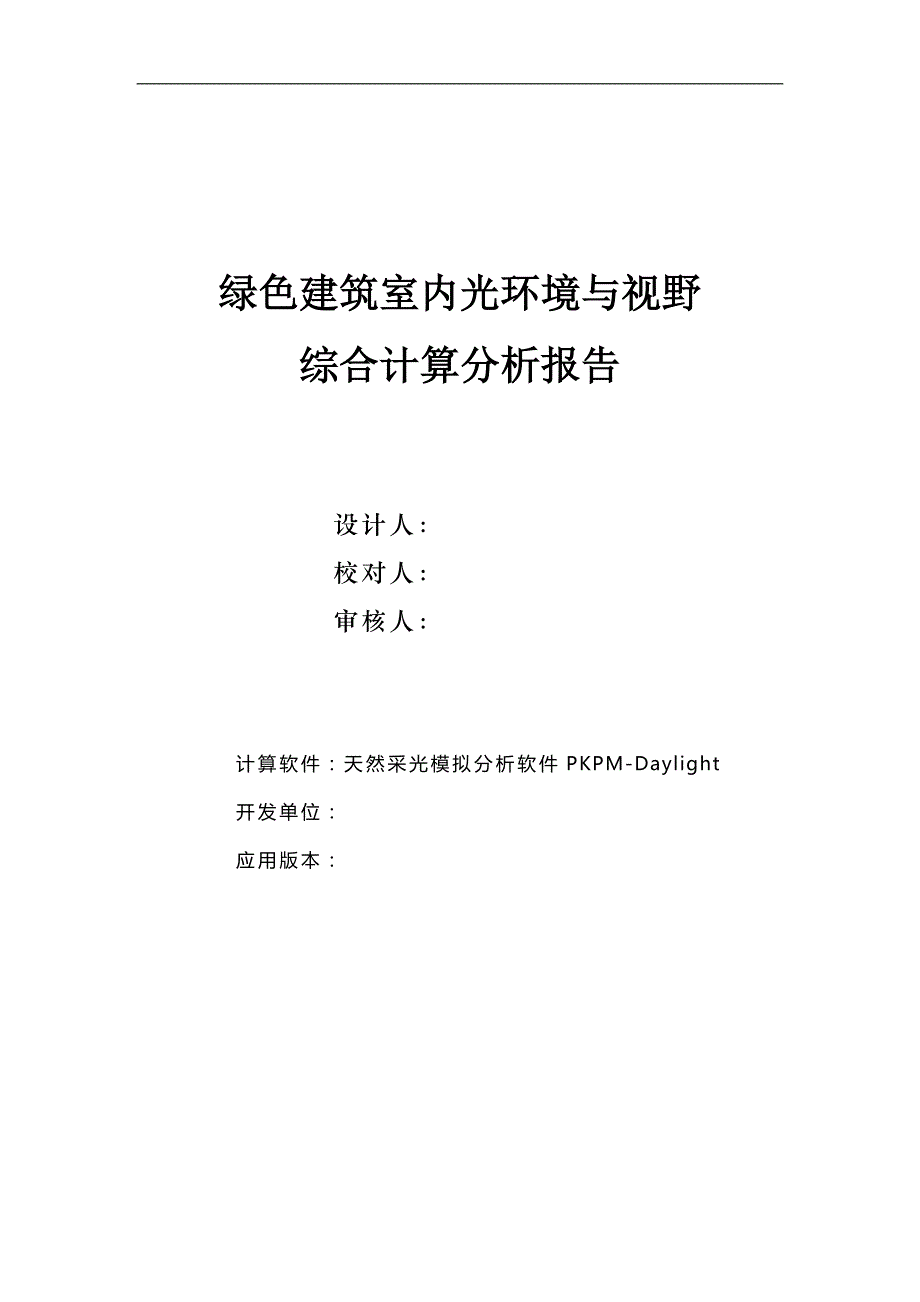 绿色建筑室内光环境与视野
综合计算分析报告

设计人：
校对人：
审核人：

计算软件：天然采光模拟分析软件 PKPM-Daylight
开发单位：
应用版本：